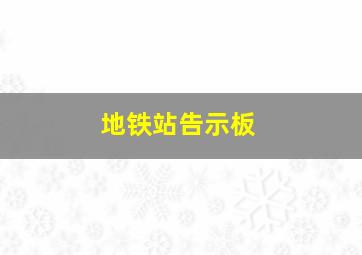 地铁站告示板